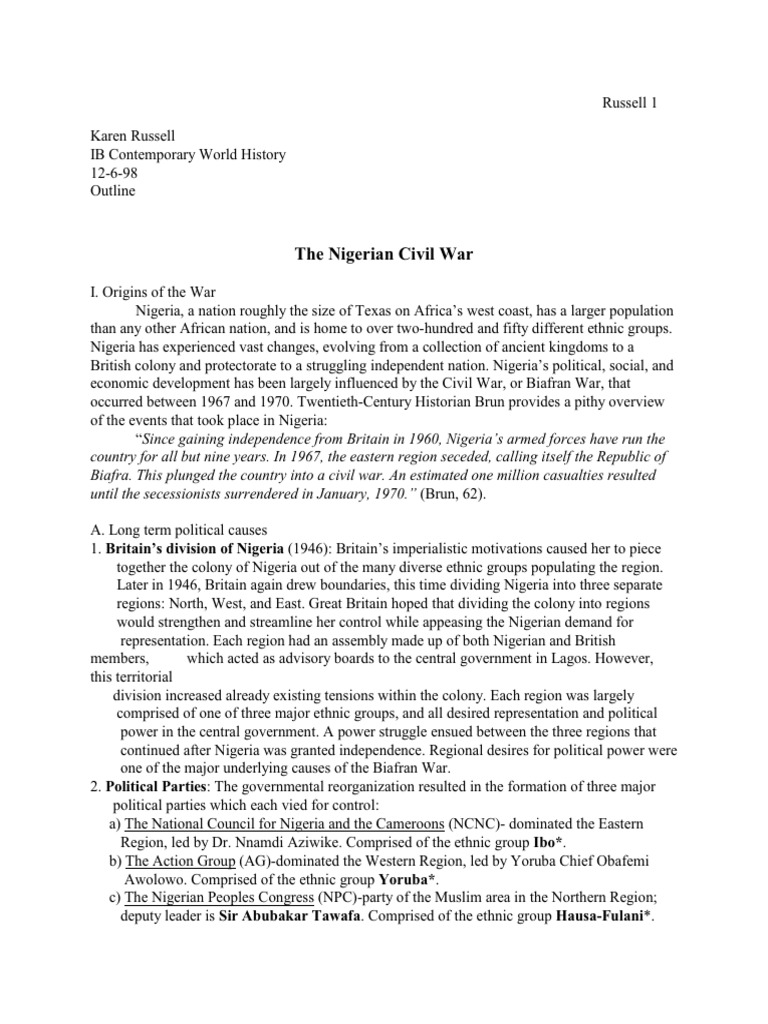 Russell 1

Karen Russell
IB Contemporary World History
12-6-98
Outline

The Nigerian Civil War

I. Origins of the War

Nigeria, a nation roughly the size of Texas on Africa's west coast, has a larger population than any other African nation, and is home to over two-hundred and fifty different ethnic groups. Nigeria has experienced vast changes, evolving from a collection of ancient kingdoms to a British colony and protectorate to a struggling independent nation. Nigeria's political, social, and economic development has been largely influenced by the Civil War, or Biafran War, that occurred between 1967 and 1970. Twentieth-Century Historian Brun provides a pithy overview of the events that took place in Nigeria:

"Since gaining independence from Britain in 1960, Nigeria's armed forces have run the country for all but nine years. In 1967, the eastern region seceded, calling itself the Republic of Biafra. This plunged the country into a civil war. An estimated one million casualties resulted until the secessionists surrendered in January, 1970." (Brun, 62).

A. Long term political causes
1. Britain's division of Nigeria (1946): Britain's imperialistic motivations caused her to piece together the colony of Nigeria out of the many diverse ethnic groups populating the region. Later in 1946, Britain again drew boundaries, this time dividing Nigeria into three separate regions: North, West, and East. Great Britain hoped that dividing the colony into regions would strengthen and streamline her control while appeasing the Nigerian demand for representation. Each region had an assembly made up of both Nigerian and British members, which acted as advisory boards to the central government in Lagos. However, this territorial division increased already existing tensions within the colony. Each region was largely comprised of one of three major ethnic groups, and all desired representation and political power in the central government. A power struggle ensued between the three regions that continued after Nigeria was granted independence. Regional desires for political power were one of the major underlying causes of the Biafran War.
2. Political Parties: The governmental reorganization resulted in the formation of three major political parties which each vied for control:
a) The National Council for Nigeria and the Cameroons (NCNC)- dominated the Eastern Region, led by Dr. Nnamdi Aziwike. Comprised of the ethnic group Ibo*.
b) The Action Group (AG)-dominated the Western Region, led by Yoruba Chief Obafemi Awolowo. Comprised of the ethnic group Yoruba*.
c) The Nigerian Peoples Congress (NPC)-party of the Muslim area in the Northern Region; deputy leader is Sir Abubakar Tawafa. Comprised of the ethnic group Hausa-Fulani*.